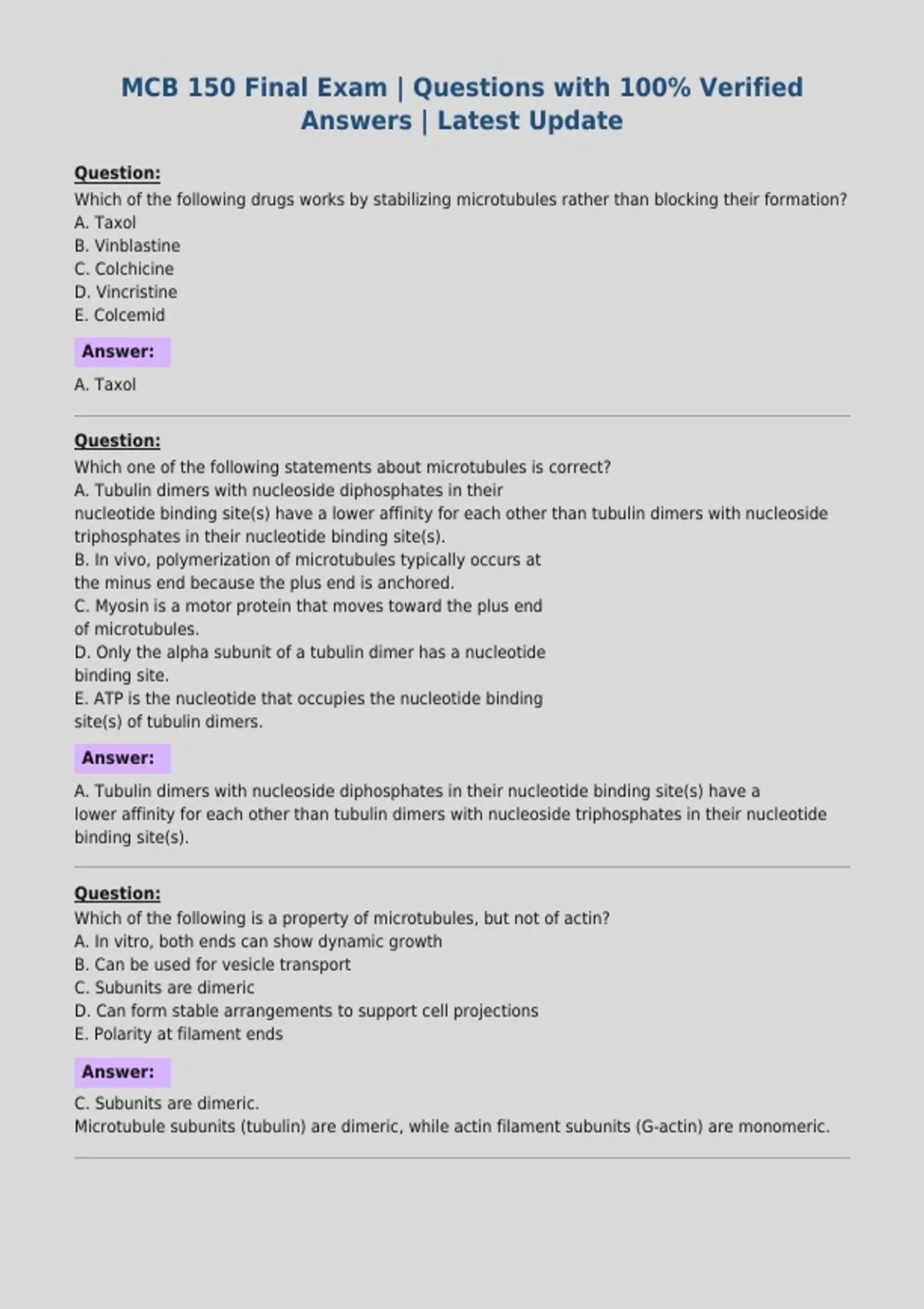 MCB 150 Final Exam | Questions with 100% Verified Answers | Latest Update

Question:
Which of the following drugs works by stabilizing microtubules rather than blocking their formation?
A. Taxol
B. Vinblastine
C. Colchicine
D. Vincristine
E. Colcemid

Answer:
A. Taxol

Question:
Which one of the following statements about microtubules is correct?
A. Tubulin dimers with nucleoside diphosphates in their nucleotide binding site(s) have a lower affinity for each other than tubulin dimers with nucleoside triphosphates in their nucleotide binding site(s).
B. In vivo, polymerization of microtubules typically occurs at the minus end because the plus end is anchored.
C. Myosin is a motor protein that moves toward the plus end of microtubules.
D. Only the alpha subunit of a tubulin dimer has a nucleotide binding site.
E. ATP is the nucleotide that occupies the nucleotide binding site(s) of tubulin dimers.

Answer:
A. Tubulin dimers with nucleoside diphosphates in their nucleotide binding site(s) have a lower affinity for each other than tubulin dimers with nucleoside triphosphates in their nucleotide binding site(s).

Question:
Which of the following is a property of microtubules, but not of actin?
A. In vitro, both ends can show dynamic growth
B. Can be used for vesicle transport
C. Subunits are dimeric
D. Can form stable arrangements to support cell projections
E. Polarity at filament ends

Answer:
C. Subunits are dimeric.
Microtubule subunits (tubulin) are dimeric, while actin filament subunits (G-actin) are monomeric.